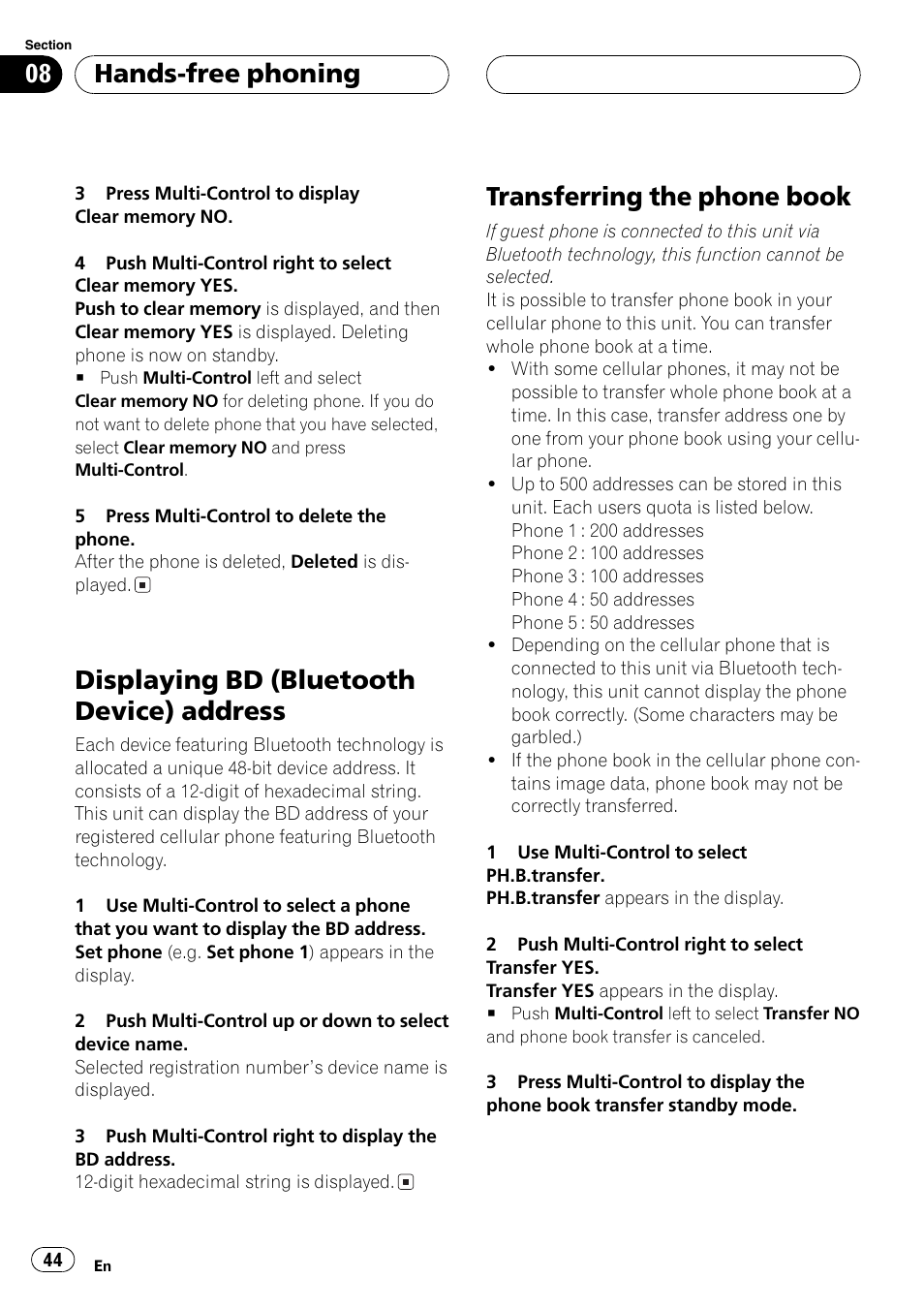 Section
08 Hands-free phoning

3 Press Multi-Control to display Clear memory NO.

4 Push Multi-Control right to select Clear memory YES.
Push to clear memory is displayed, and then Clear memory YES is displayed. Deleting phone is now on standby.
■ Push Multi-Control left and select Clear memory NO for deleting phone. If you do not want to delete phone that you have selected, select Clear memory NO and press Multi-Control.

5 Press Multi-Control to delete the phone.
After the phone is deleted, Deleted is displayed. ■

Displaying BD (Bluetooth Device) address
Each device featuring Bluetooth technology is allocated a unique 48-bit device address. It consists of a 12-digit of hexadecimal string. This unit can display the BD address of your registered cellular phone featuring Bluetooth technology.

1 Use Multi-Control to select a phone that you want to display the BD address.
Set phone (e.g. Set phone 1) appears in the display.

2 Push Multi-Control up or down to select device name.
Selected registration number's device name is displayed.

3 Push Multi-Control right to display the BD address.
12-digit hexadecimal string is displayed. ■

Transferring the phone book
If guest phone is connected to this unit via Bluetooth technology, this function cannot be selected.
It is possible to transfer phone book in your cellular phone to this unit. You can transfer whole phone book at a time.
• With some cellular phones, it may not be possible to transfer whole phone book at a time. In this case, transfer address one by one from your phone book using your cellular phone.
• Up to 500 addresses can be stored in this unit. Each users quota is listed below.
Phone 1 : 200 addresses
Phone 2 : 100 addresses
Phone 3 : 100 addresses
Phone 4 : 50 addresses
Phone 5 : 50 addresses
• Depending on the cellular phone that is connected to this unit via Bluetooth technology, this unit cannot display the phone book correctly. (Some characters may be garbled.)
• If the phone book in the cellular phone contains image data, phone book may not be correctly transferred.

1 Use Multi-Control to select PH.B.transfer.
PH.B.transfer appears in the display.

2 Push Multi-Control right to select Transfer YES.
Transfer YES appears in the display.
■ Push Multi-Control left to select Transfer NO and phone book transfer is canceled.

3 Press Multi-Control to display the phone book transfer standby mode.

44 En